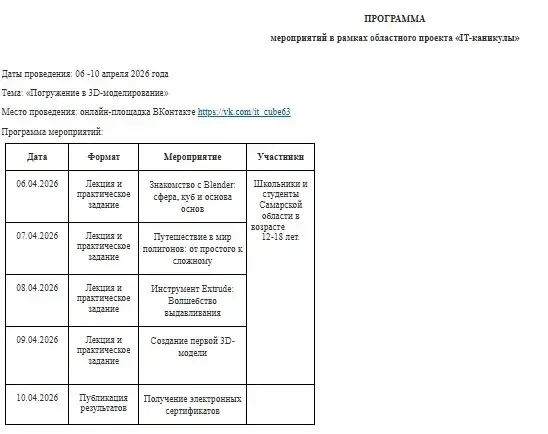 ПРОГРАММА

мероприятий в рамках областного проекта «IT-каникулы»

Даты проведения: 06 -10 апреля 2026 года

Тема: «Погружение в 3D-моделирование»

Место проведения: онлайн-площадка ВКонтакте https://vk.com/it_cube63

Программа мероприятий:

| Дата | Формат | Мероприятие | Участники |
|---|---|---|---|
| 06.04.2026 | Лекция и практическое задание | Знакомство с Blender: сфера, куб и основа основ | Школьники и студенты Самарской области в возрасте 12-18 лет. |
| 07.04.2026 | Лекция и практическое задание | Путешествие в мир полигонов: от простого к сложному | |
| 08.04.2026 | Лекция и практическое задание | Инструмент Extrude: Волшебство выдавливания | |
| 09.04.2026 | Лекция и практическое задание | Создание первой 3D-модели | |
| 10.04.2026 | Публикация результатов | Получение электронных сертификатов | |